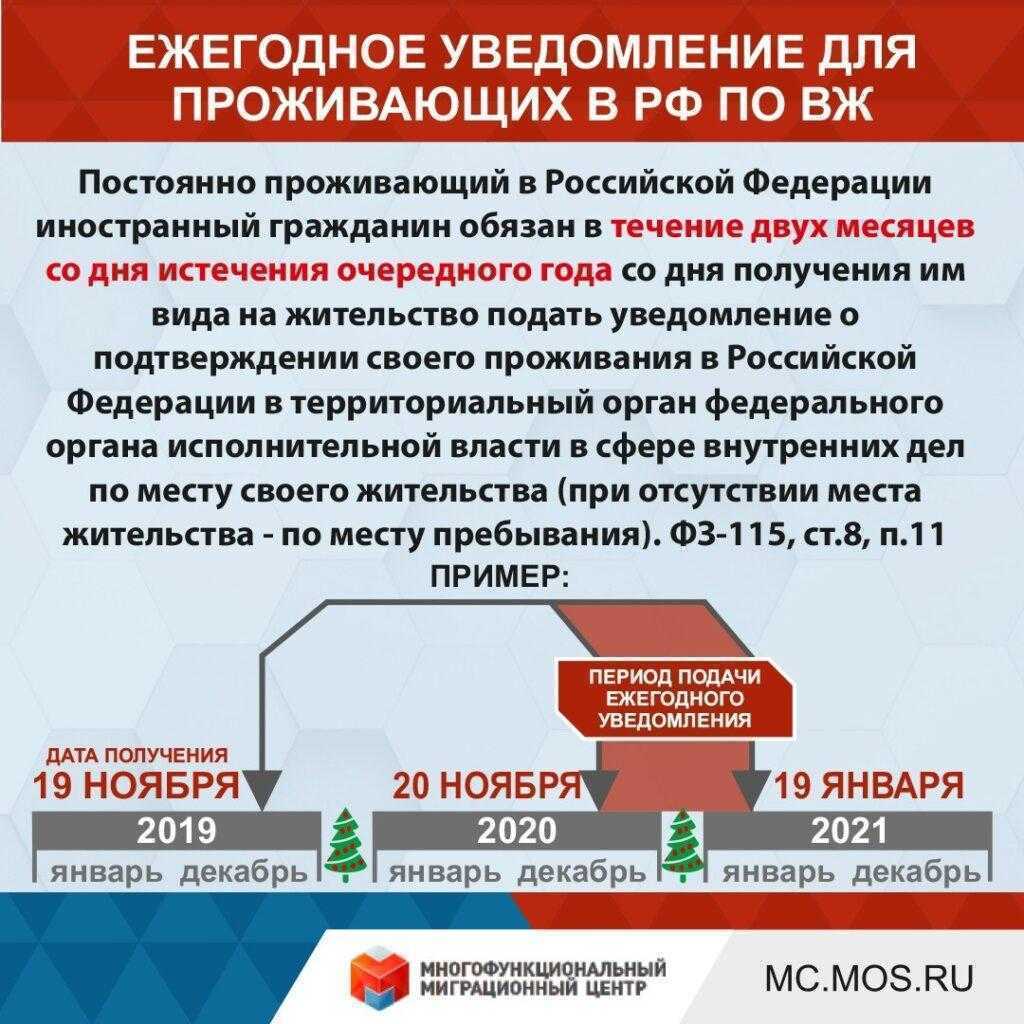 ЕЖЕГОДНОЕ УВЕДОМЛЕНИЕ ДЛЯ ПРОЖИВАЮЩИХ В РФ ПО ВЖ

Постоянно проживающий в Российской Федерации иностранный гражданин обязан в течение двух месяцев со дня истечения очередного года со дня получения им вида на жительство подать уведомление о подтверждении своего проживания в Российской Федерации в территориальный орган федерального органа исполнительной власти в сфере внутренних дел по месту своего жительства (при отсутствии места жительства - по месту пребывания). ФЗ-115, ст.8, п.11

ПРИМЕР:

ПЕРИОД ПОДАЧИ ЕЖЕГОДНОГО УВЕДОМЛЕНИЯ

ДАТА ПОЛУЧЕНИЯ
19 НОЯБРЯ

20 НОЯБРЯ

19 ЯНВАРЯ

2019
январь декабрь

2020
январь декабрь

2021
январь декабрь

МНОГОФУНКЦИОНАЛЬНЫЙ МИГРАЦИОННЫЙ ЦЕНТР

MC.MOS.RU